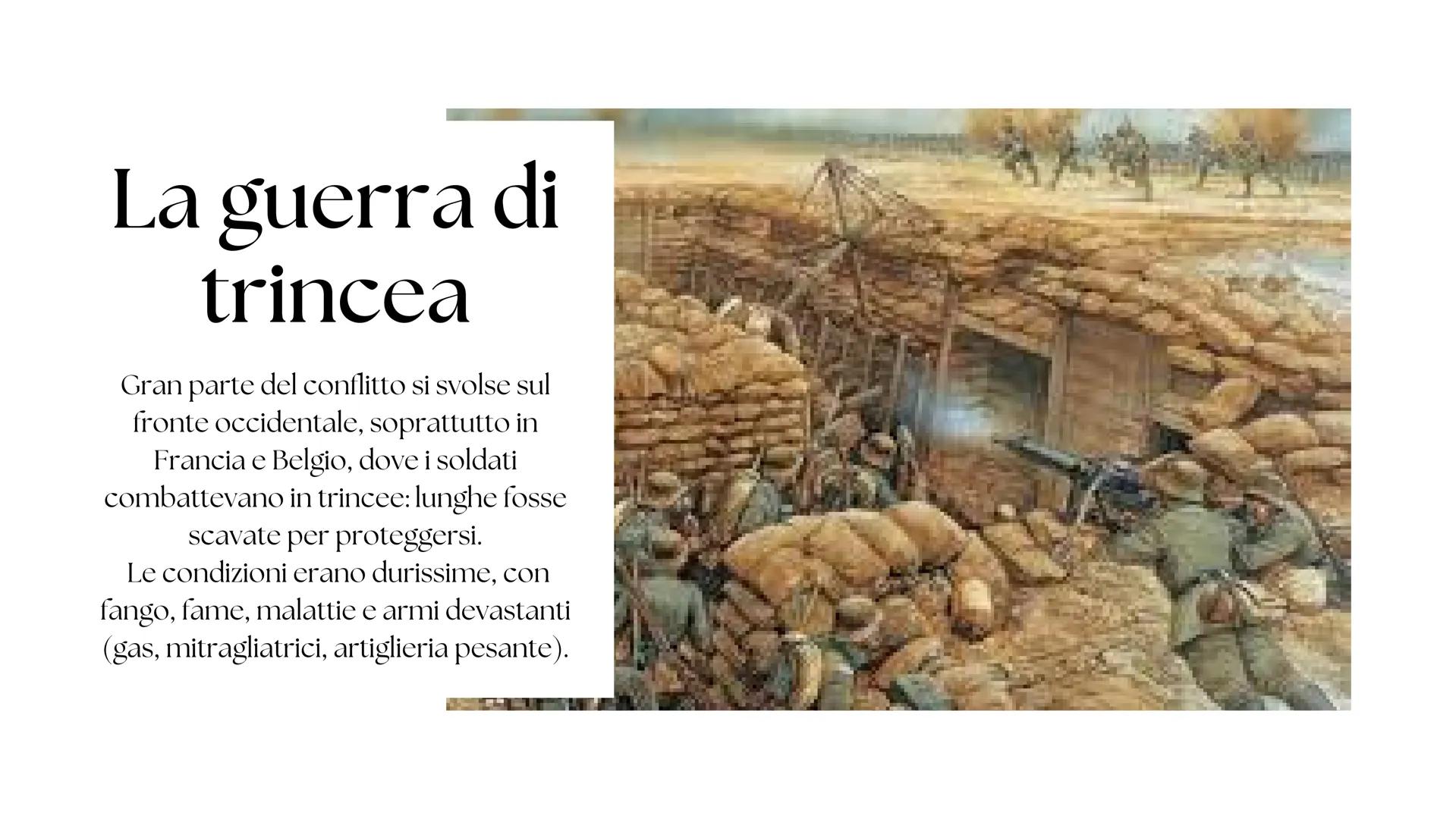 La guerra di trincea

Gran parte del conflitto si svolse sul fronte occidentale, soprattutto in Francia e Belgio, dove i soldati combattevano in trincee: lunghe fosse scavate per proteggersi.
Le condizioni erano durissime, con fango, fame, malattie e armi devastanti (gas, mitragliatrici, artiglieria pesante).